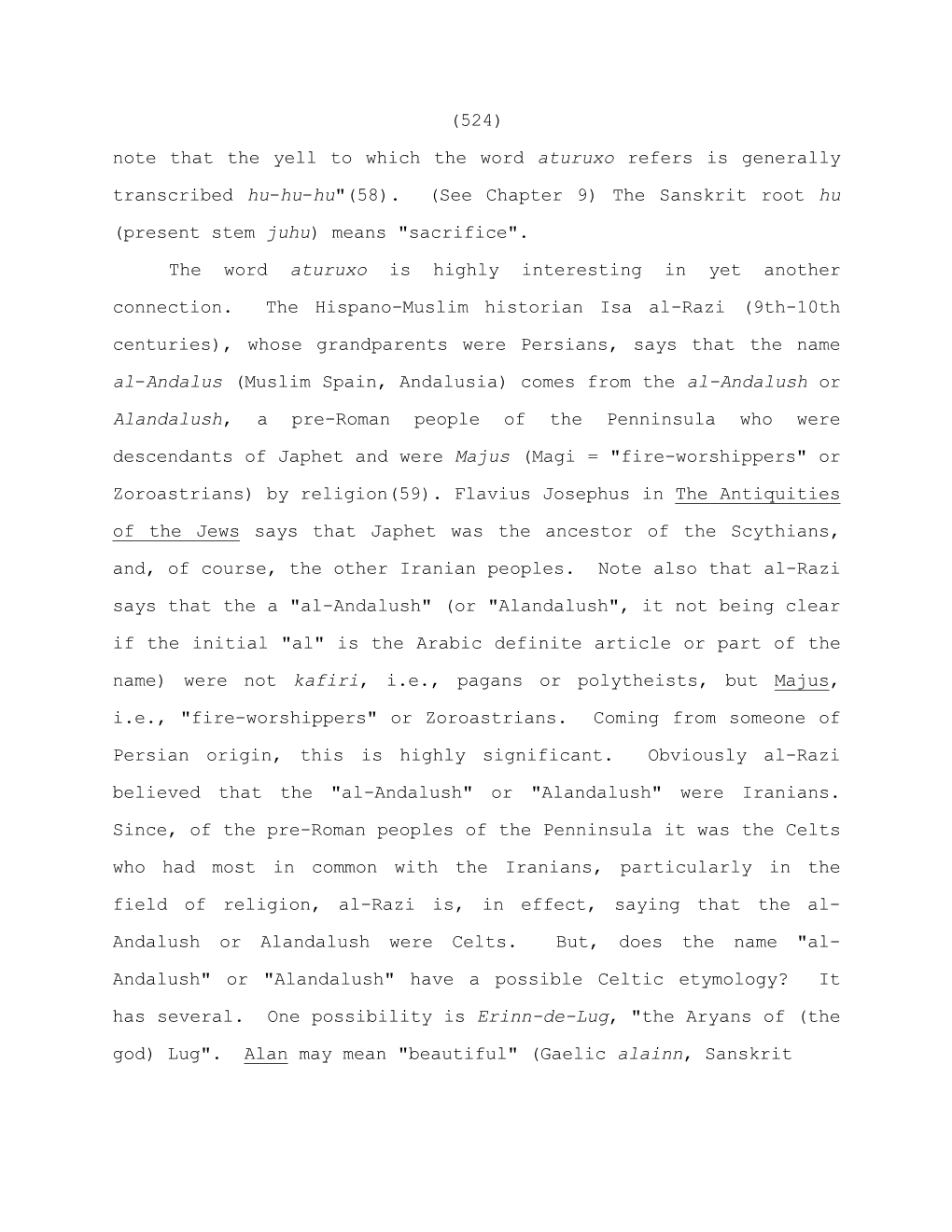 (524)

note that the yell to which the word aturuxo refers is generally transcribed hu-hu-hu"(58). (See Chapter 9) The Sanskrit root hu (present stem juhu) means "sacrifice".

The word aturuxo is highly interesting in yet another connection. The Hispano-Muslim historian Isa al-Razi (9th-10th centuries), whose grandparents were Persians, says that the name al-Andalus (Muslim Spain, Andalusia) comes from the al-Andalush or Alandalush, a pre-Roman people of the Penninsula who were descendants of Japhet and were Majus (Magi = "fire-worshippers" or Zoroastrians) by religion(59). Flavius Josephus in The Antiquities of the Jews says that Japhet was the ancestor of the Scythians, and, of course, the other Iranian peoples. Note also that al-Razi says that the a "al-Andalush" (or "Alandalush", it not being clear if the initial "al" is the Arabic definite article or part of the name) were not kafiri, i.e., pagans or polytheists, but Majus, i.e., "fire-worshippers" or Zoroastrians. Coming from someone of Persian origin, this is highly significant. Obviously al-Razi believed that the "al-Andalush" or "Alandalush" were Iranians. Since, of the pre-Roman peoples of the Penninsula it was the Celts who had most in common with the Iranians, particularly in the field of religion, al-Razi is, in effect, saying that the al-Andalush or Alandalush were Celts. But, does the name "al-Andalush" or "Alandalush" have a possible Celtic etymology? It has several. One possibility is Erinn-de-Lug, "the Aryans of (the god) Lug". Alan may mean "beautiful" (Gaelic alainn, Sanskrit